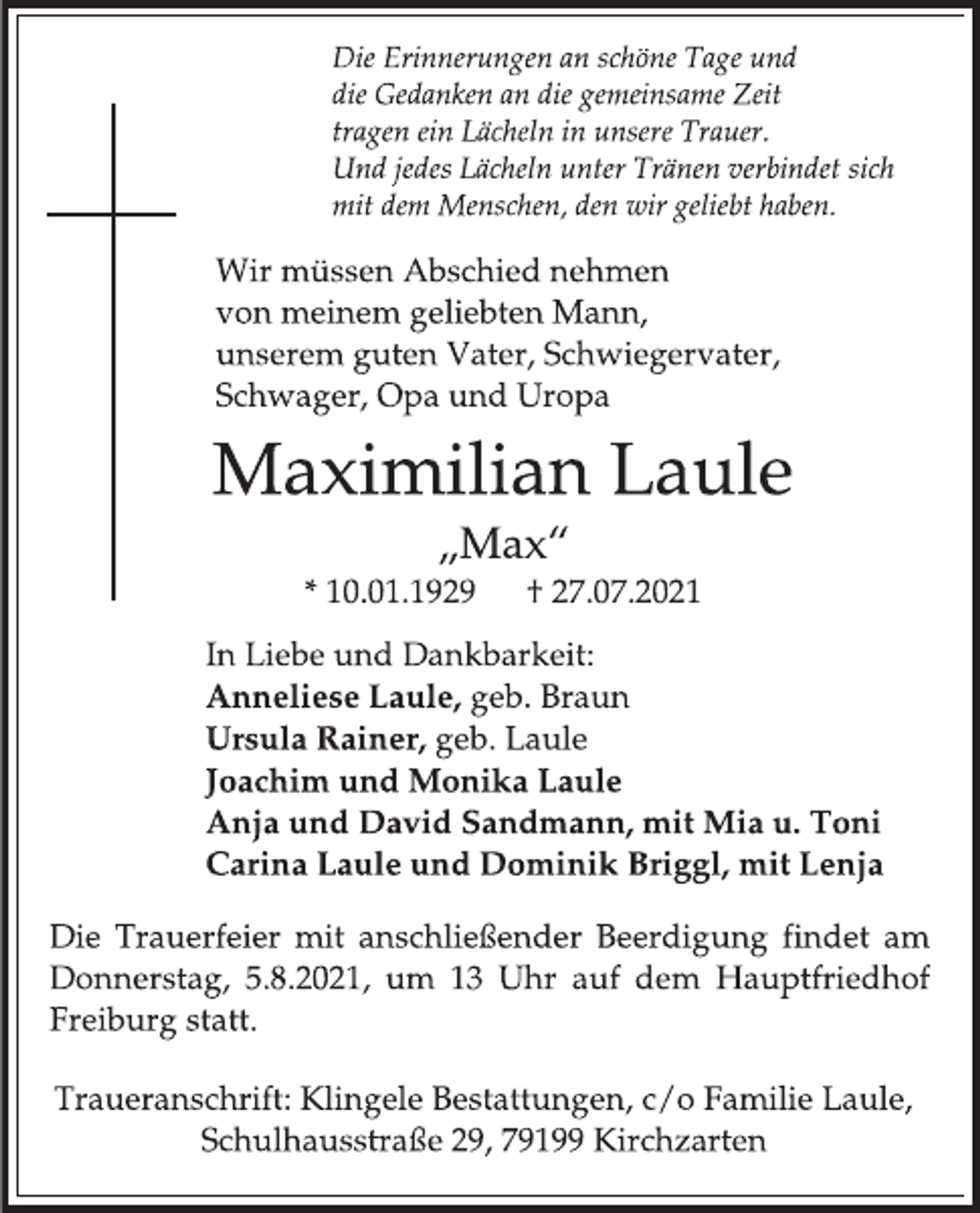 Die Erinnerungen an schöne Tage und
die Gedanken an die gemeinsame Zeit
tragen ein Lächeln in unsere Trauer.
Und jedes Lächeln unter Tränen verbindet sich
mit dem Menschen, den wir geliebt haben.

Wir müssen Abschied nehmen
von meinem geliebten Mann,
unserem guten Vater, Schwiegervater,
Schwager, Opa und Uropa

Maximilian Laule

„Max“

* 10.01.1929 † 27.07.2021

In Liebe und Dankbarkeit:
Anneliese Laule, geb. Braun
Ursula Rainer, geb. Laule
Joachim und Monika Laule
Anja und David Sandmann, mit Mia u. Toni
Carina Laule und Dominik Briggl, mit Lenja

Die Trauerfeier mit anschließender Beerdigung findet am Donnerstag, 5.8.2021, um 13 Uhr auf dem Hauptfriedhof Freiburg statt.

Traueranschrift: Klingele Bestattungen, c/o Familie Laule,
Schulhausstraße 29, 79199 Kirchzarten